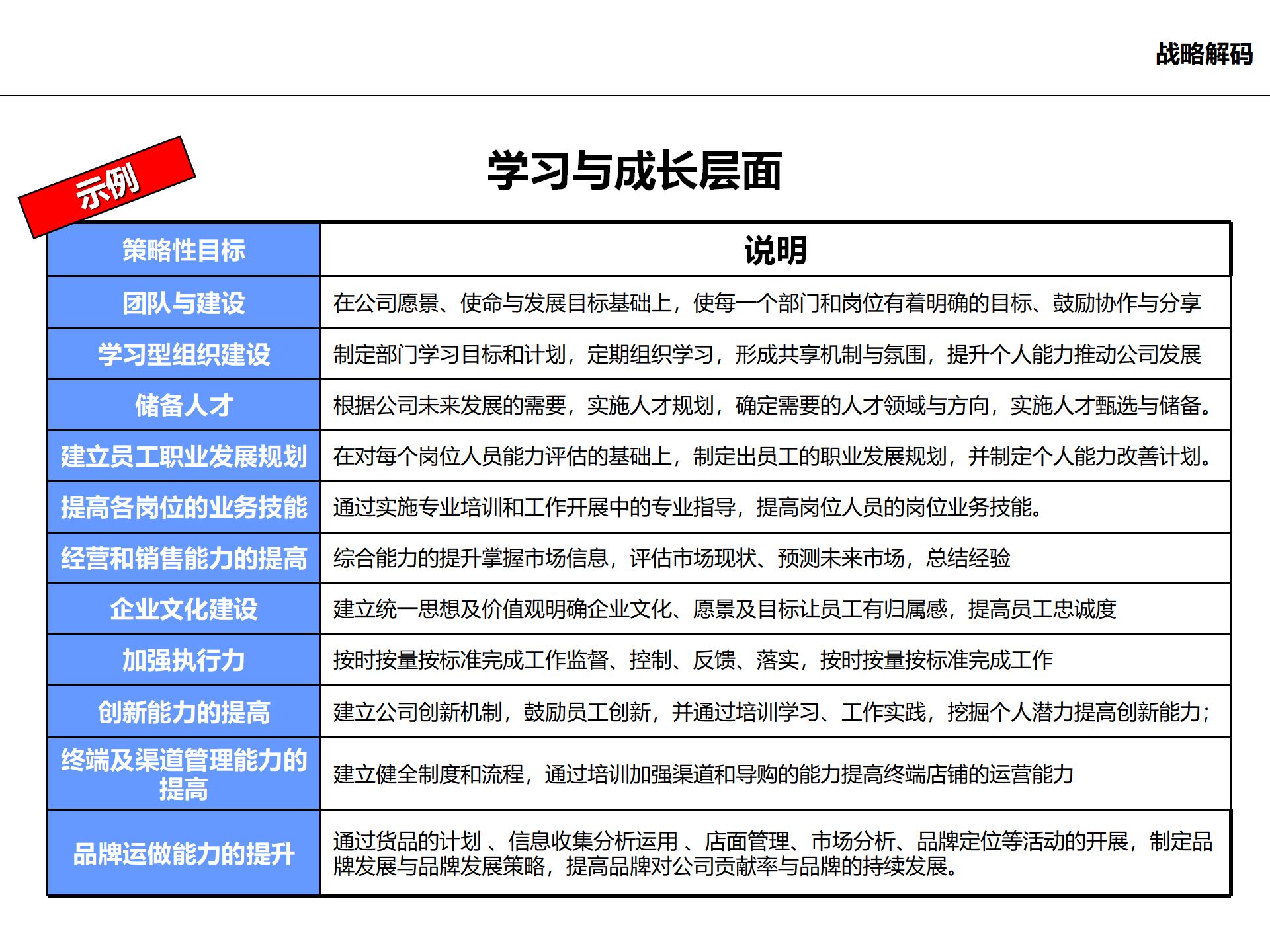 战略解码

示例

学习与成长层面

| 策略性目标 | 说明 |
|---|---|
| 团队与建设 | 在公司愿景、使命与发展目标基础上，使每一个部门和岗位有着明确的目标、鼓励协作与分享 |
| 学习型组织建设 | 制定部门学习目标和计划，定期组织学习，形成共享机制与氛围，提升个人能力推动公司发展 |
| 储备人才 | 根据公司未来发展的需要，实施人才规划，确定需要的人才领域与方向，实施人才甄选与储备。 |
| 建立员工职业发展规划 | 在对每个岗位人员能力评估的基础上，制定出员工的职业发展规划，并制定个人能力改善计划。 |
| 提高各岗位的业务技能 | 通过实施专业培训和工作开展中的专业指导，提高岗位人员的岗位业务技能。 |
| 经营和销售能力的提高 | 综合能力的提升掌握市场信息，评估市场现状、预测未来市场，总结经验 |
| 企业文化建设 | 建立统一思想及价值观明确企业文化、愿景及目标让员工有归属感，提高员工忠诚度 |
| 加强执行力 | 按时按量按标准完成工作监督、控制、反馈、落实，按时按量按标准完成工作 |
| 创新能力的提高 | 建立公司创新机制，鼓励员工创新，并通过培训学习、工作实践，挖掘个人潜力提高创新能力； |
| 终端及渠道管理能力的提高 | 建立健全制度和流程，通过培训加强渠道和导购的能力提高终端店铺的运营能力 |
| 品牌运做能力的提升 | 通过货品的计划 、信息收集分析运用 、店面管理、市场分析、品牌定位等活动的开展，制定品牌发展与品牌发展策略，提高品牌对公司贡献率与品牌的持续发展。 |